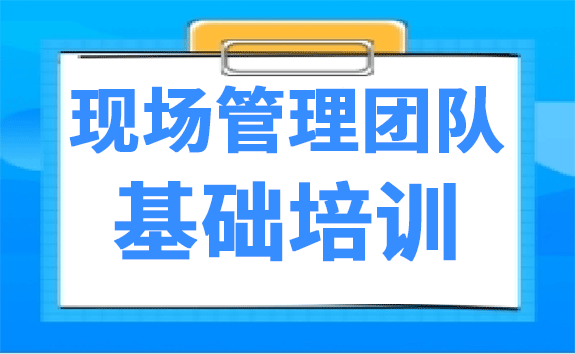 现场管理团队
基础培训